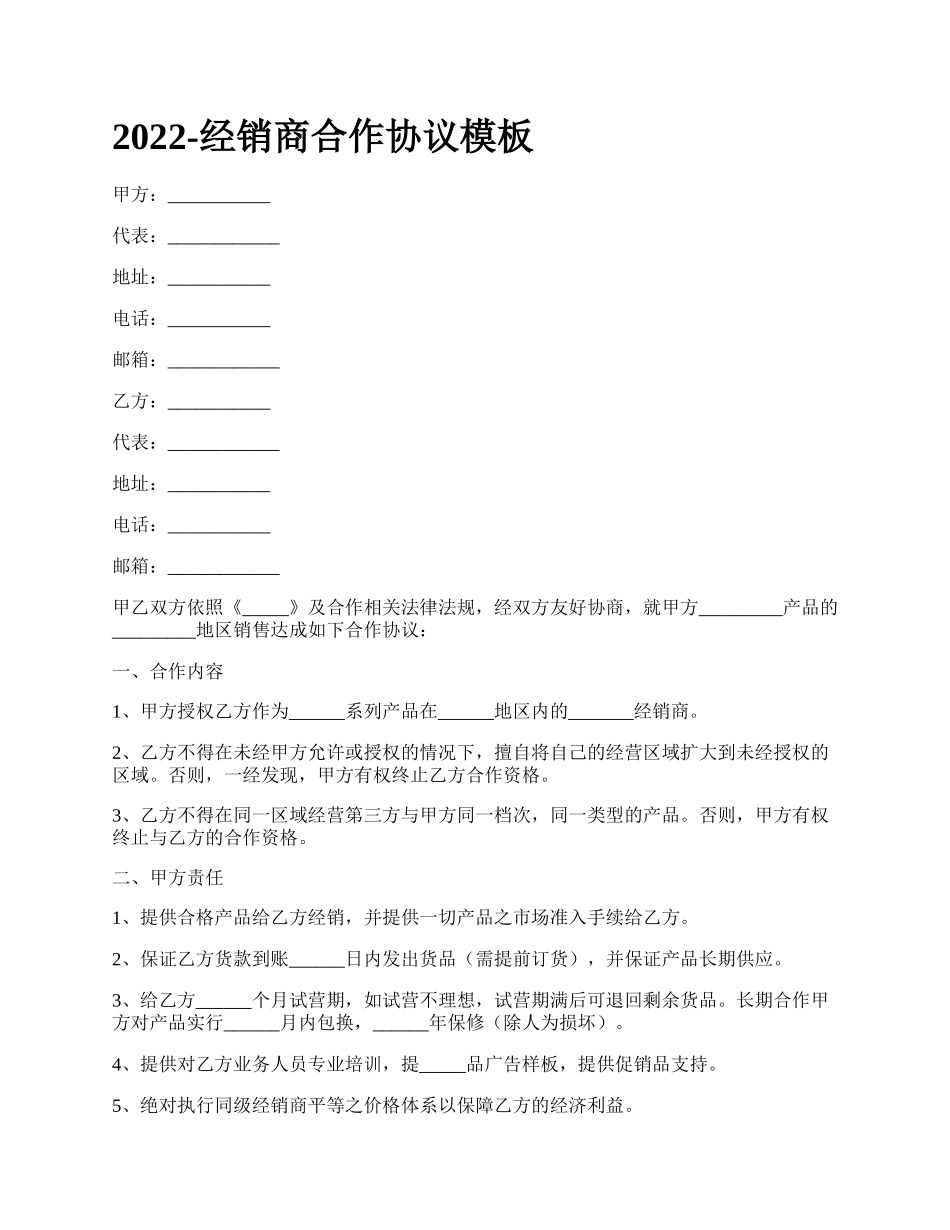 2022-经销商合作协议模板

甲方：___________

代表：____________

地址：___________

电话：___________

邮箱：____________

乙方：___________

代表：____________

地址：___________

电话：___________

邮箱：____________

甲乙双方依照《_____》及合作相关法律法规，经双方友好协商，就甲方_________产品的_________地区销售达成如下合作协议：

一、合作内容

1、甲方授权乙方作为______系列产品在______地区内的_______经销商。

2、乙方不得在未经甲方允许或授权的情况下，擅自将自己的经营区域扩大到未经授权的区域。否则，一经发现，甲方有权终止乙方合作资格。

3、乙方不得在同一区域经营第三方与甲方同一档次，同一类型的产品。否则，甲方有权终止与乙方的合作资格。

二、甲方责任

1、提供合格产品给乙方经销，并提供一切产品之市场准入手续给乙方。

2、保证乙方货款到账______日内发出货品（需提前订货），并保证产品长期供应。

3、给乙方______个月试营期，如试营不理想，试营期满后可退回剩余货品。长期合作甲方对产品实行______月内包换，______年保修（除人为损坏）。

4、提供对乙方业务人员专业培训，提_____品广告样板，提供促销品支持。

5、绝对执行同级经销商平等之价格体系以保障乙方的经济利益。